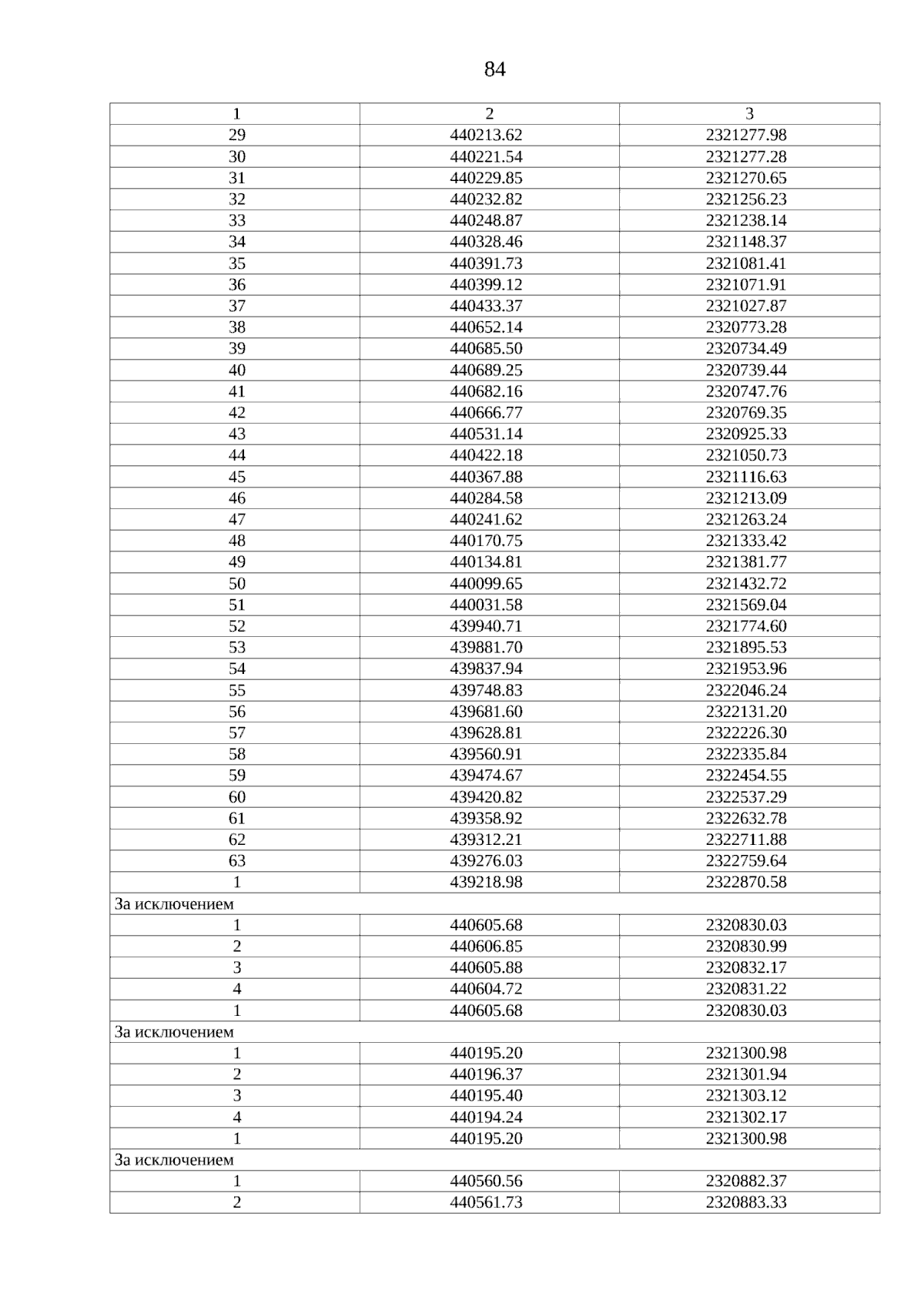 84

| 1 | 2 | 3 |
|---|---|---|
| 29 | 440213.62 | 2321277.98 |
| 30 | 440221.54 | 2321277.28 |
| 31 | 440229.85 | 2321270.65 |
| 32 | 440232.82 | 2321256.23 |
| 33 | 440248.87 | 2321238.14 |
| 34 | 440328.46 | 2321148.37 |
| 35 | 440391.73 | 2321081.41 |
| 36 | 440399.12 | 2321071.91 |
| 37 | 440433.37 | 2321027.87 |
| 38 | 440652.14 | 2320773.28 |
| 39 | 440685.50 | 2320734.49 |
| 40 | 440689.25 | 2320739.44 |
| 41 | 440682.16 | 2320747.76 |
| 42 | 440666.77 | 2320769.35 |
| 43 | 440531.14 | 2320925.33 |
| 44 | 440422.18 | 2321050.73 |
| 45 | 440367.88 | 2321116.63 |
| 46 | 440284.58 | 2321213.09 |
| 47 | 440241.62 | 2321263.24 |
| 48 | 440170.75 | 2321333.42 |
| 49 | 440134.81 | 2321381.77 |
| 50 | 440099.65 | 2321432.72 |
| 51 | 440031.58 | 2321569.04 |
| 52 | 439940.71 | 2321774.60 |
| 53 | 439881.70 | 2321895.53 |
| 54 | 439837.94 | 2321953.96 |
| 55 | 439748.83 | 2322046.24 |
| 56 | 439681.60 | 2322131.20 |
| 57 | 439628.81 | 2322226.30 |
| 58 | 439560.91 | 2322335.84 |
| 59 | 439474.67 | 2322454.55 |
| 60 | 439420.82 | 2322537.29 |
| 61 | 439358.92 | 2322632.78 |
| 62 | 439312.21 | 2322711.88 |
| 63 | 439276.03 | 2322759.64 |
| 1 | 439218.98 | 2322870.58 |
| За исключением | | |
| 1 | 440605.68 | 2320830.03 |
| 2 | 440606.85 | 2320830.99 |
| 3 | 440605.88 | 2320832.17 |
| 4 | 440604.72 | 2320831.22 |
| 1 | 440605.68 | 2320830.03 |
| За исключением | | |
| 1 | 440195.20 | 2321300.98 |
| 2 | 440196.37 | 2321301.94 |
| 3 | 440195.40 | 2321303.12 |
| 4 | 440194.24 | 2321302.17 |
| 1 | 440195.20 | 2321300.98 |
| За исключением | | |
| 1 | 440560.56 | 2320882.37 |
| 2 | 440561.73 | 2320883.33 |